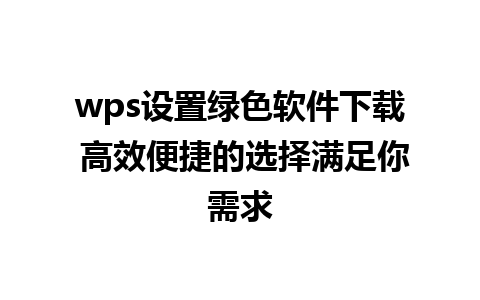 wps设置绿色软件下载 高效便捷的选择满足你需求